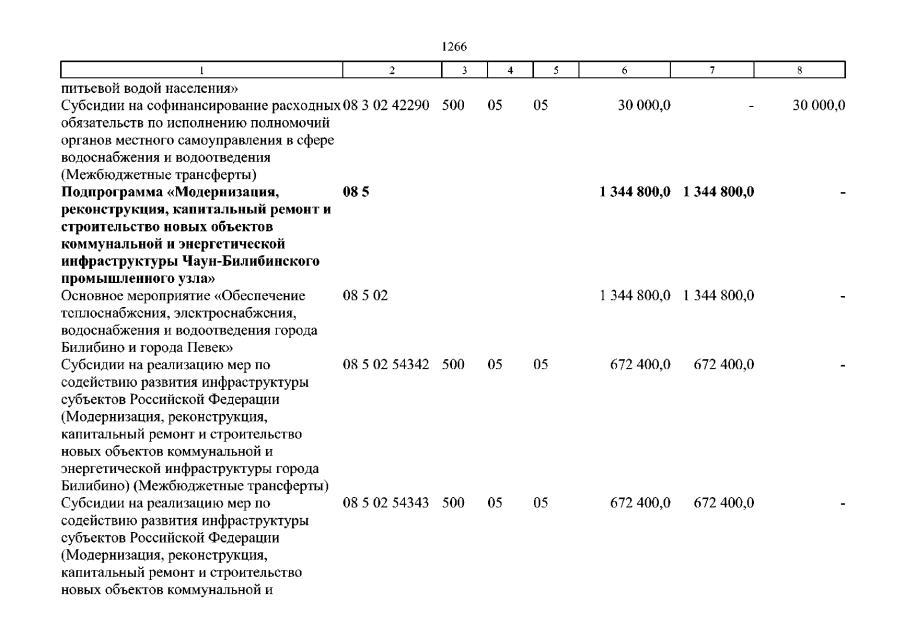 1266

| 1 | 2 | 3 | 4 | 5 | 6 | 7 | 8 |
|---|---|---|---|---|---|---|---|
| питьевой водой населения» | | | | | | | |
| Субсидии на софинансирование расходных обязательств по исполнению полномочий органов местного самоуправления в сфере водоснабжения и водоотведения (Межбюджетные трансферты) | 08 3 02 42290 | 500 | 05 | 05 | 30 000,0 | - | 30 000,0 |
| **Подпрограмма «Модернизация, реконструкция, капитальный ремонт и строительство новых объектов коммунальной и энергетической инфраструктуры Чаун-Билибинского промышленного узла»** | **08 5** | | | | **1 344 800,0** | **1 344 800,0** | **-** |
| Основное мероприятие «Обеспечение теплоснабжения, электроснабжения, водоснабжения и водоотведения города Билибино и города Певек» | 08 5 02 | | | | 1 344 800,0 | 1 344 800,0 | - |
| Субсидии на реализацию мер по содействию развития инфраструктуры субъектов Российской Федерации (Модернизация, реконструкция, капитальный ремонт и строительство новых объектов коммунальной и энергетической инфраструктуры города Билибино) (Межбюджетные трансферты) | 08 5 02 54342 | 500 | 05 | 05 | 672 400,0 | 672 400,0 | - |
| Субсидии на реализацию мер по содействию развития инфраструктуры субъектов Российской Федерации (Модернизация, реконструкция, капитальный ремонт и строительство новых объектов коммунальной и | 08 5 02 54343 | 500 | 05 | 05 | 672 400,0 | 672 400,0 | - |